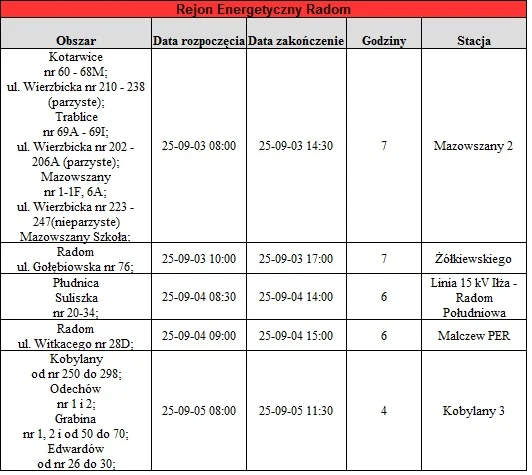 Rejon Energetyczny Radom

| Obszar | Data rozpoczęcia | Data zakończenie | Godziny | Stacja |
|---|---|---|---|---|
| Kotarwice nr 60 - 68M; ul. Wierzbicka nr 210 - 238 (parzyste); Trablice nr 69A - 69I; ul. Wierzbicka nr 202 - 206A (parzyste); Mazowszany nr 1-1F, 6A; ul. Wierzbicka nr 223 - 247(nieparzyste) Mazowszany Szkoła; | 25-09-03 08:00 | 25-09-03 14:30 | 7 | Mazowszany 2 |
| Radom ul. Gołębiowska nr 76; | 25-09-03 10:00 | 25-09-03 17:00 | 7 | Żółkiewskiego |
| Płudnica Suliszka nr 20-34; | 25-09-04 08:30 | 25-09-04 14:00 | 6 | Linia 15 kV Iłża - Radom Południowa |
| Radom ul. Witkacego nr 28D; | 25-09-04 09:00 | 25-09-04 15:00 | 6 | Malczew PER |
| Kobylany od nr 250 do 298; Odechów nr 1 i 2; Grabina nr 1, 2 i od 50 do 70; Edwardów od nr 26 do 30; | 25-09-05 08:00 | 25-09-05 11:30 | 4 | Kobylany 3 |